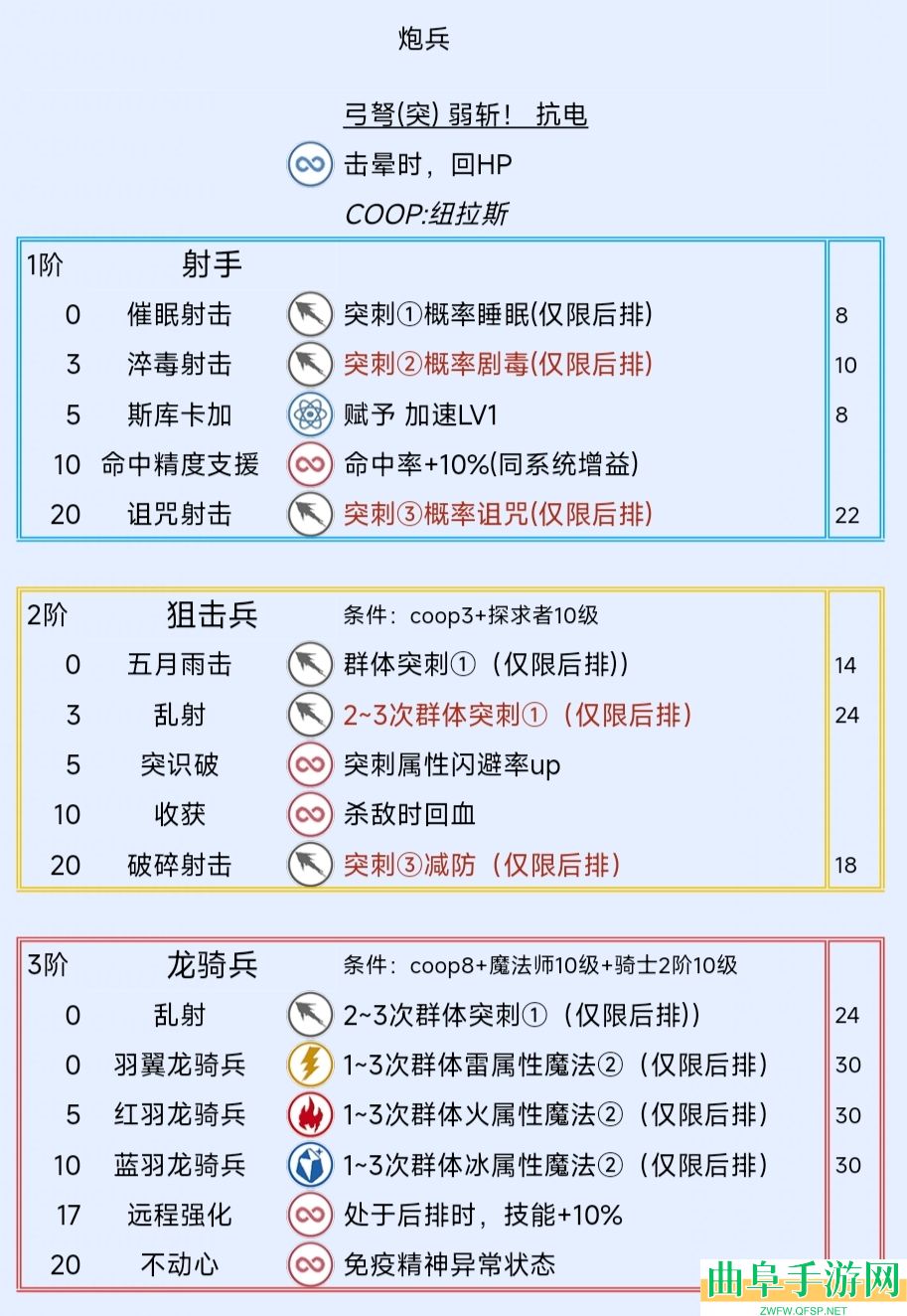 炮兵

弓弩(突) 弱斩! 抗电

击晕时，回HP

COOP:纽拉斯

| 1阶 | 射手 | | |
|---|---|---|---|
| 0 | 催眠射击 | 突刺①概率睡眠(仅限后排) | 8 |
| 3 | 淬毒射击 | 突刺②概率剧毒(仅限后排) | 10 |
| 5 | 斯库卡加 | 赋予 加速LV1 | 8 |
| 10 | 命中精度支援 | 命中率+10%(同系统增益) | |
| 20 | 诅咒射击 | 突刺③概率诅咒(仅限后排) | 22 |

| 2阶 | 狙击兵 | 条件：coop3+探求者10级 | |
|---|---|---|---|
| 0 | 五月雨击 | 群体突刺①（仅限后排)) | 14 |
| 3 | 乱射 | 2~3次群体突刺①（仅限后排） | 24 |
| 5 | 突识破 | 突刺属性闪避率up | |
| 10 | 收获 | 杀敌时回血 | |
| 20 | 破碎射击 | 突刺③减防（仅限后排） | 18 |

| 3阶 | 龙骑兵 | 条件：coop8+魔法师10级+骑士2阶10级 | |
|---|---|---|---|
| 0 | 乱射 | 2~3次群体突刺①（仅限后排)) | 24 |
| 0 | 羽翼龙骑兵 | 1~3次群体雷属性魔法②（仅限后排） | 30 |
| 5 | 红羽龙骑兵 | 1~3次群体火属性魔法②（仅限后排） | 30 |
| 10 | 蓝羽龙骑兵 | 1~3次群体冰属性魔法②（仅限后排） | 30 |
| 17 | 远程强化 | 处于后排时，技能+10% | |
| 20 | 不动心 | 免疫精神异常状态 | |

曲阜手游网
ZWFW.QFSP.NET